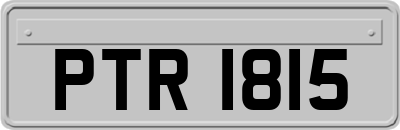 PTR 1815